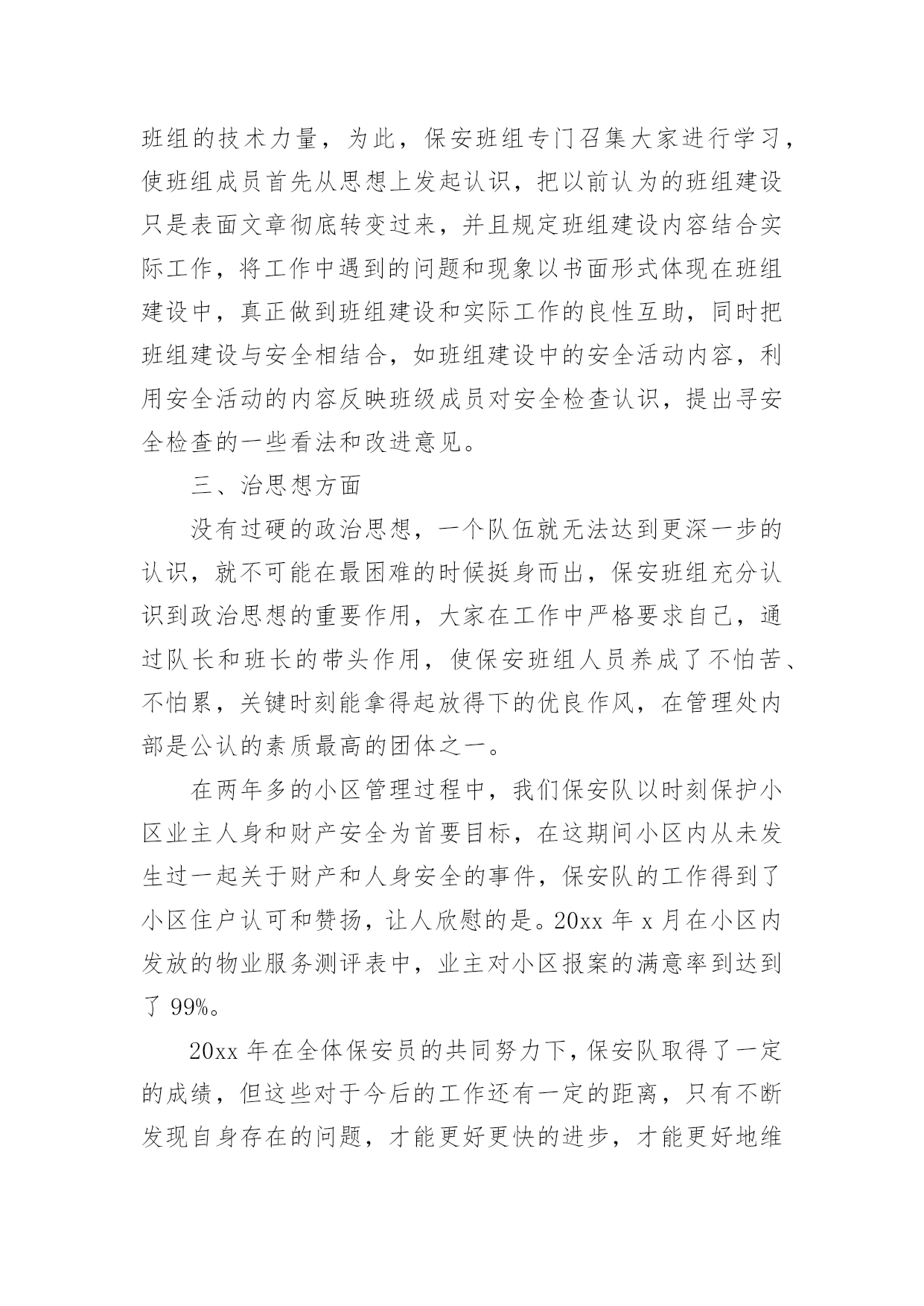 班组的技术力量，为此，保安班组专门召集大家进行学习，使班组成员首先从思想上发起认识，把以前认为的班组建设只是表面文章彻底转变过来，并且规定班组建设内容结合实际工作，将工作中遇到的问题和现象以书面形式体现在班组建设中，真正做到班组建设和实际工作的良性互助，同时把班组建设与安全相结合，如班组建设中的安全活动内容，利用安全活动的内容反映班级成员对安全检查认识，提出寻安全检查的一些看法和改进意见。

三、治思想方面

没有过硬的政治思想，一个队伍就无法达到更深一步的认识，就不可能在最困难的时候挺身而出，保安班组充分认识到政治思想的重要作用，大家在工作中严格要求自己，通过队长和班长的带头作用，使保安班组人员养成了不怕苦、不怕累，关键时刻能拿得起放得下的优良作风，在管理处内部是公认的素质最高的团体之一。

在两年多的小区管理过程中，我们保安队以时刻保护小区业主人身和财产安全为首要目标，在这期间小区内从未发生过一起关于财产和人身安全的事件，保安队的工作得到了小区住户认可和赞扬，让人欣慰的是。20xx 年 x 月在小区内发放的物业服务测评表中，业主对小区报案的满意率到达到了 99%。

20xx 年在全体保安员的共同努力下，保安队取得了一定的成绩，但这些对于今后的工作还有一定的距离，只有不断发现自身存在的问题，才能更好更快的进步，才能更好地维